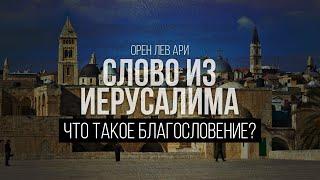 ОРЕН ЛЕВ АРИ
СЛОВО ИЗ ИЕРУСАЛИМА
ЧТО ТАКОЕ БЛАГОСЛОВЕНИЕ?